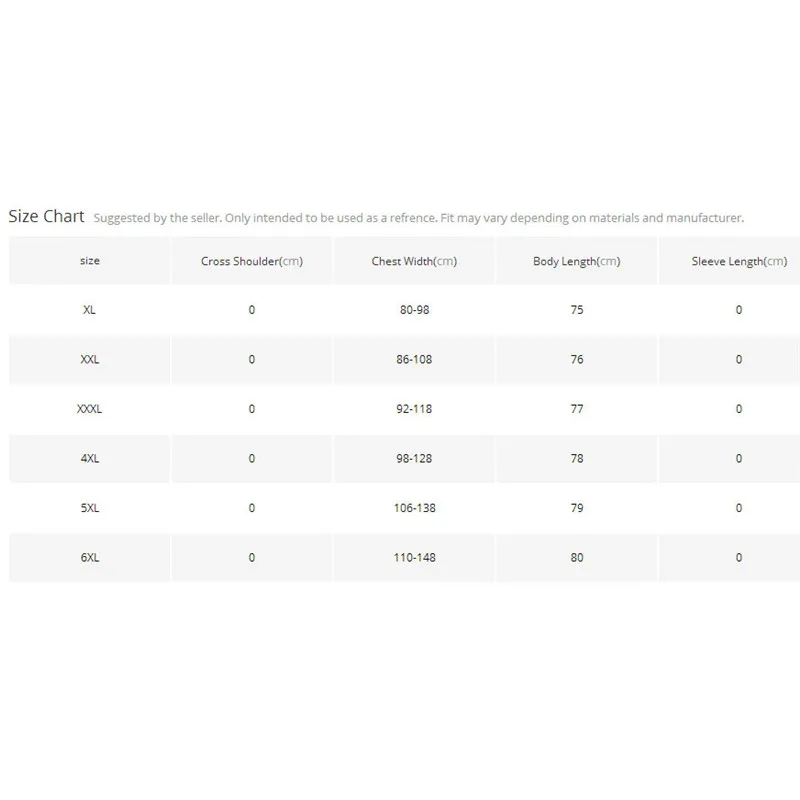 Size Chart Suggested by the seller. Only intended to be used as a refrence. Fit may vary depending on materials and manufacturer.

| size | Cross Shoulder(cm) | Chest Width(cm) | Body Length(cm) | Sleeve Length(cm) |
|---|---|---|---|---|
| XL | 0 | 80-98 | 75 | 0 |
| XXL | 0 | 86-108 | 76 | 0 |
| XXXL | 0 | 92-118 | 77 | 0 |
| 4XL | 0 | 98-128 | 78 | 0 |
| 5XL | 0 | 106-138 | 79 | 0 |
| 6XL | 0 | 110-148 | 80 | 0 |